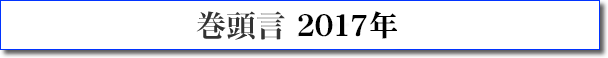 巻頭言 2017年